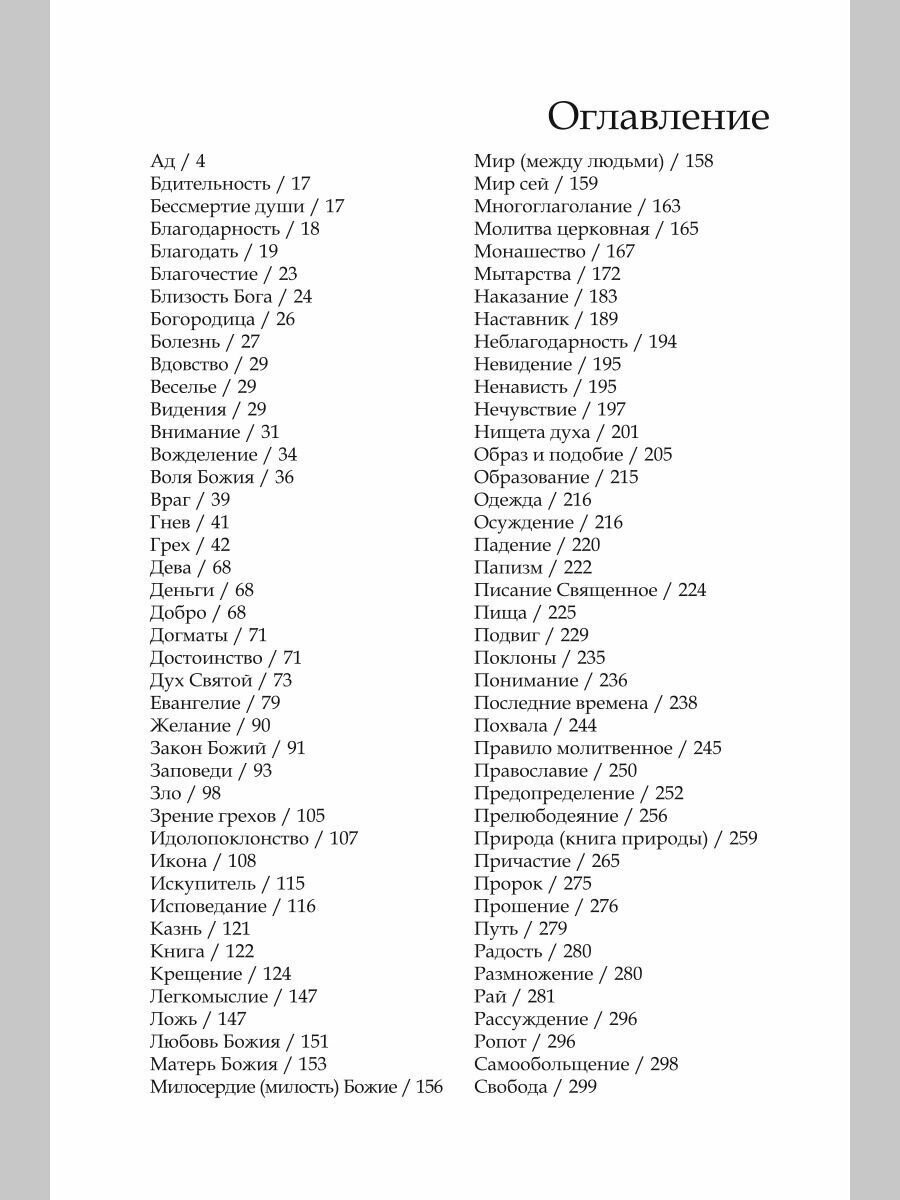 Оглавление

Ад / 4
Бдительность / 17
Бессмертие души / 17
Благодарность / 18
Благодать / 19
Благочестие / 23
Близость Бога / 24
Богородица / 26
Болезнь / 27
Вдовство / 29
Веселье / 29
Видения / 29
Внимание / 31
Вожделение / 34
Воля Божия / 36
Враг / 39
Гнев / 41
Грех / 42
Дева / 68
Деньги / 68
Добро / 68
Догматы / 71
Достоинство / 71
Дух Святой / 73
Евангелие / 79
Желание / 90
Закон Божий / 91
Заповеди / 93
Зло / 98
Зрение грехов / 105
Идолопоклонство / 107
Икона / 108
Искупитель / 115
Исповедание / 116
Казнь / 121
Книга / 122
Крещение / 124
Легкомыслие / 147
Ложь / 147
Любовь Божия / 151
Матерь Божия / 153
Милосердие (милость) Божие / 156

Мир (между людьми) / 158
Мир сей / 159
Многоглаголание / 163
Молитва церковная / 165
Монашество / 167
Мытарства / 172
Наказание / 183
Наставник / 189
Неблагодарность / 194
Невидение / 195
Ненависть / 195
Нечувствие / 197
Нищета духа / 201
Образ и подобие / 205
Образование / 215
Одежда / 216
Осуждение / 216
Падение / 220
Папизм / 222
Писание Священное / 224
Пища / 225
Подвиг / 229
Поклоны / 235
Понимание / 236
Последние времена / 238
Похвала / 244
Правило молитвенное / 245
Православие / 250
Предопределение / 252
Прелюбодеяние / 256
Природа (книга природы) / 259
Причастие / 265
Пророк / 275
Прошение / 276
Путь / 279
Радость / 280
Размножение / 280
Рай / 281
Рассуждение / 296
Ропот / 296
Самообольщение / 298
Свобода / 299